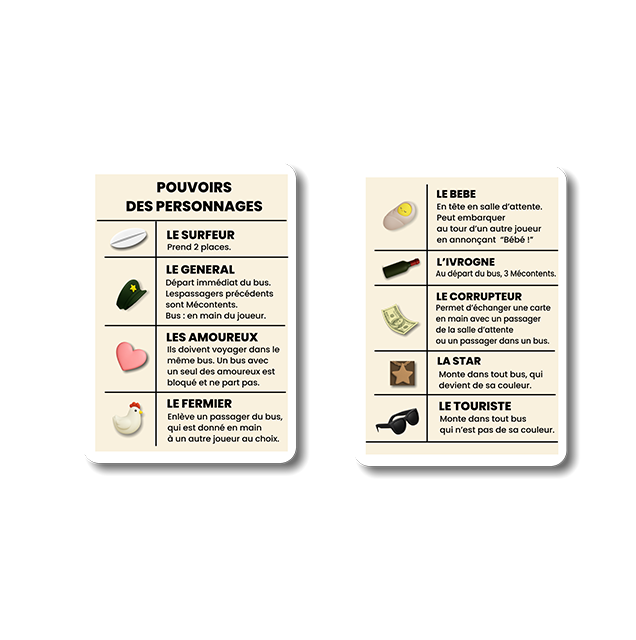 POUVOIRS
DES PERSONNAGES

LE SURFEUR
Prend 2 places.

LE GENERAL
Départ immédiat du bus. Lespassagers précédents sont Mécontents. Bus : en main du joueur.

LES AMOUREUX
Ils doivent voyager dans le même bus. Un bus avec un seul des amoureux est bloqué et ne part pas.

LE FERMIER
Enlève un passager du bus, qui est donné en main à un autre joueur au choix.

LE BEBE
En tête en salle d'attente. Peut embarquer au tour d'un autre joueur en annonçant "Bébé !"

L'IVROGNE
Au départ du bus, 3 Mécontents.

LE CORRUPTEUR
Permet d'échanger une carte en main avec un passager de la salle d'attente ou un passager dans un bus.

LA STAR
Monte dans tout bus, qui devient de sa couleur.

LE TOURISTE
Monte dans tout bus qui n'est pas de sa couleur.